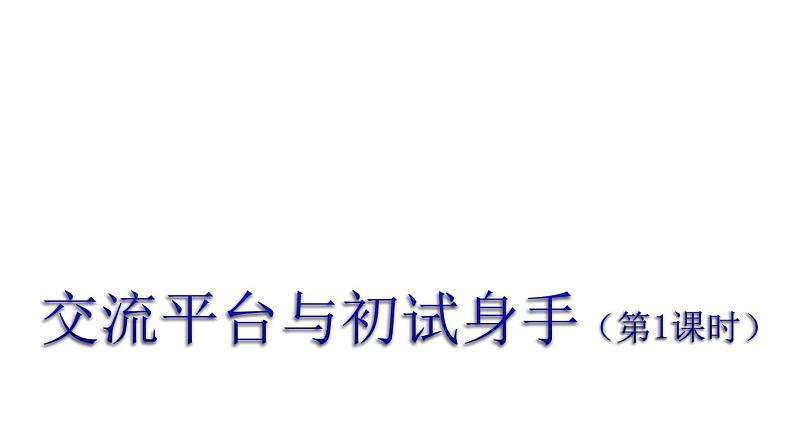 交流平台与初试身手（第1课时）